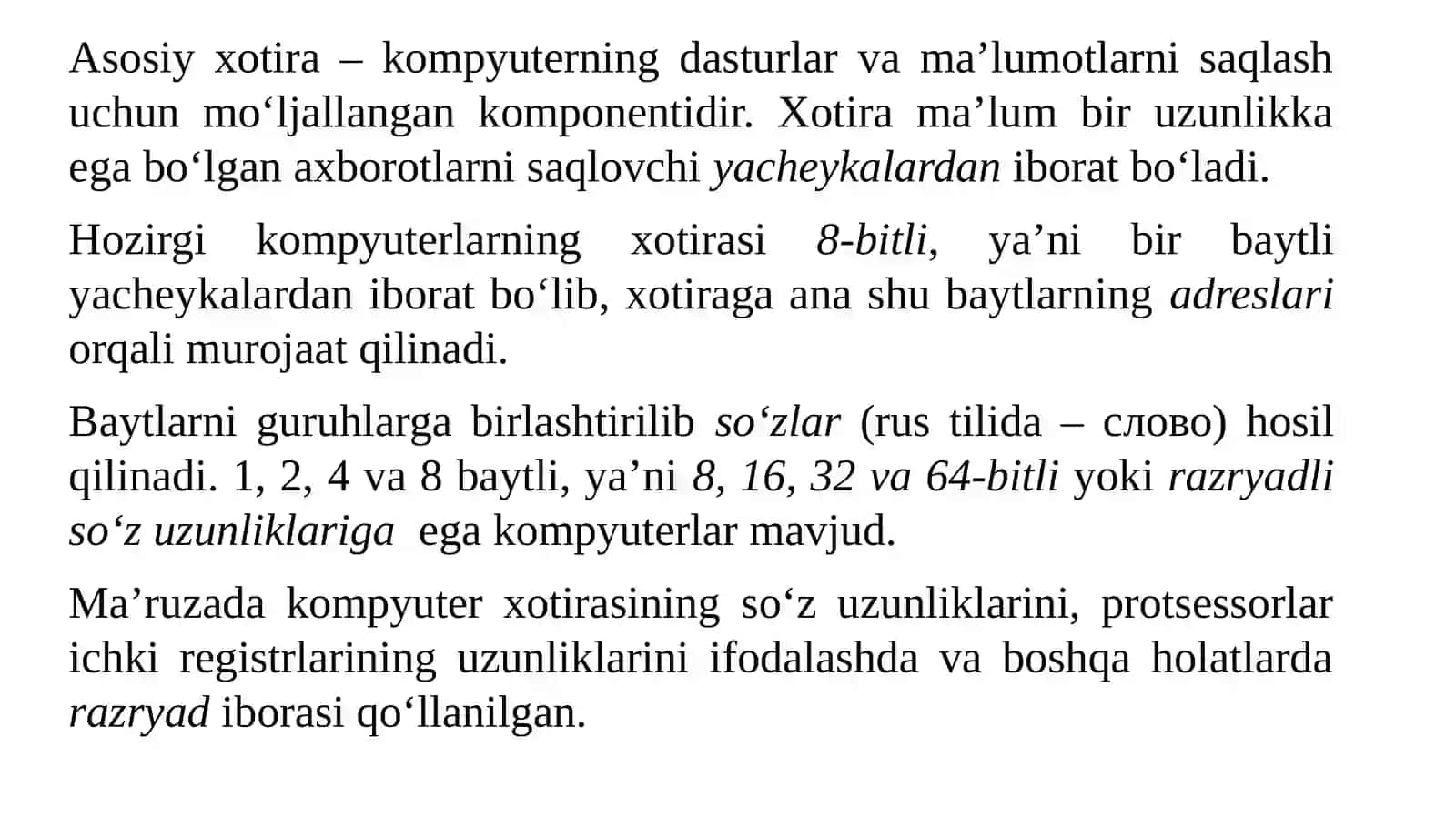 Asosiy xotira – kompyuterning dasturlar va ma’lumotlarni saqlash uchun mo‘ljallangan komponentidir. Xotira ma’lum bir uzunlikka ega bo‘lgan axborotlarni saqlovchi yacheykalardan iborat bo‘ladi.

Hozirgi kompyuterlarning xotirasi 8-bitli, ya’ni bir baytli yacheykalardan iborat bo‘lib, xotiraga ana shu baytlarning adreslari orqali murojaat qilinadi.

Baytlarni guruhlarga birlashtirilib so‘zlar (rus tilida – слово) hosil qilinadi. 1, 2, 4 va 8 baytli, ya’ni 8, 16, 32 va 64-bitli yoki razryadli so‘z uzunliklariga ega kompyuterlar mavjud.

Ma’ruzada kompyuter xotirasining so‘z uzunliklarini, protsessorlar ichki registrlarining uzunliklarini ifodalashda va boshqa holatlarda razryad iborasi qo‘llanilgan.